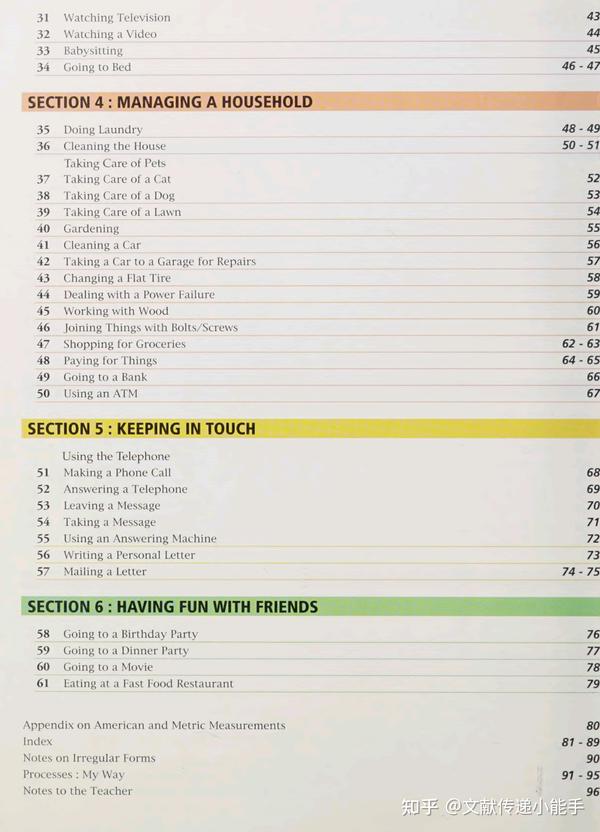 31 Watching Television 43
32 Watching a Video 44
33 Babysitting 45
34 Going to Bed 46 - 47

SECTION 4 : MANAGING A HOUSEHOLD

35 Doing Laundry 48 - 49
36 Cleaning the House 50 - 51
Taking Care of Pets
37 Taking Care of a Cat 52
38 Taking Care of a Dog 53
39 Taking Care of a Lawn 54
40 Gardening 55
41 Cleaning a Car 56
42 Taking a Car to a Garage for Repairs 57
43 Changing a Flat Tire 58
44 Dealing with a Power Failure 59
45 Working with Wood 60
46 Joining Things with Bolts/Screws 61
47 Shopping for Groceries 62 - 63
48 Paying for Things 64 - 65
49 Going to a Bank 66
50 Using an ATM 67

SECTION 5 : KEEPING IN TOUCH

Using the Telephone
51 Making a Phone Call 68
52 Answering a Telephone 69
53 Leaving a Message 70
54 Taking a Message 71
55 Using an Answering Machine 72
56 Writing a Personal Letter 73
57 Mailing a Letter 74 - 75

SECTION 6 : HAVING FUN WITH FRIENDS

58 Going to a Birthday Party 76
59 Going to a Dinner Party 77
60 Going to a Movie 78
61 Eating at a Fast Food Restaurant 79

Appendix on American and Metric Measurements 80
Index 81 - 89
Notes on Irregular Forms 90
Processes : My Way 91 - 95
Notes to the Teacher 96

知乎 @文献传递小能手